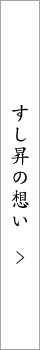 すし昇の想い
＞